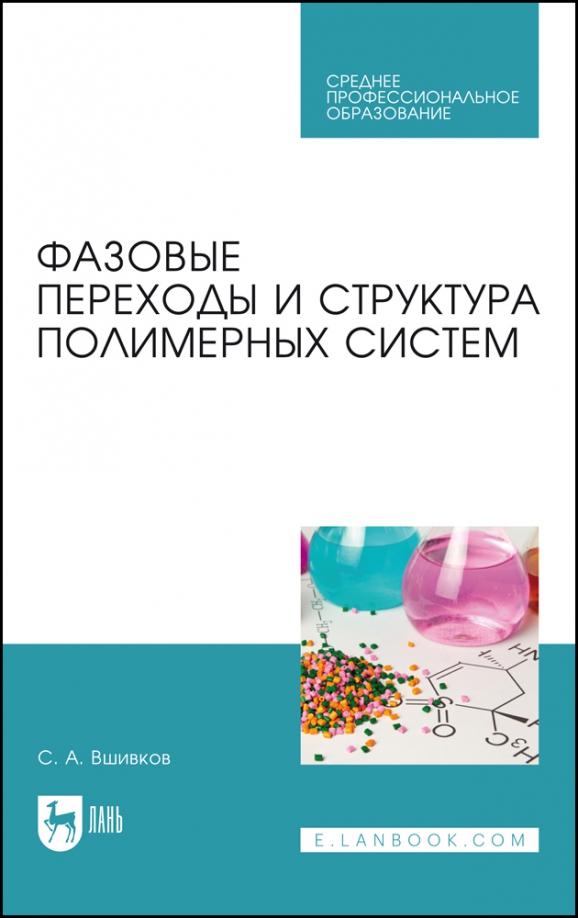 СРЕДНЕЕ ПРОФЕССИОНАЛЬНОЕ ОБРАЗОВАНИЕ

ФАЗОВЫЕ ПЕРЕХОДЫ И СТРУКТУРА ПОЛИМЕРНЫХ СИСТЕМ

С. А. Вшивков

ЛАНЬ

E.LANBOOK.COM